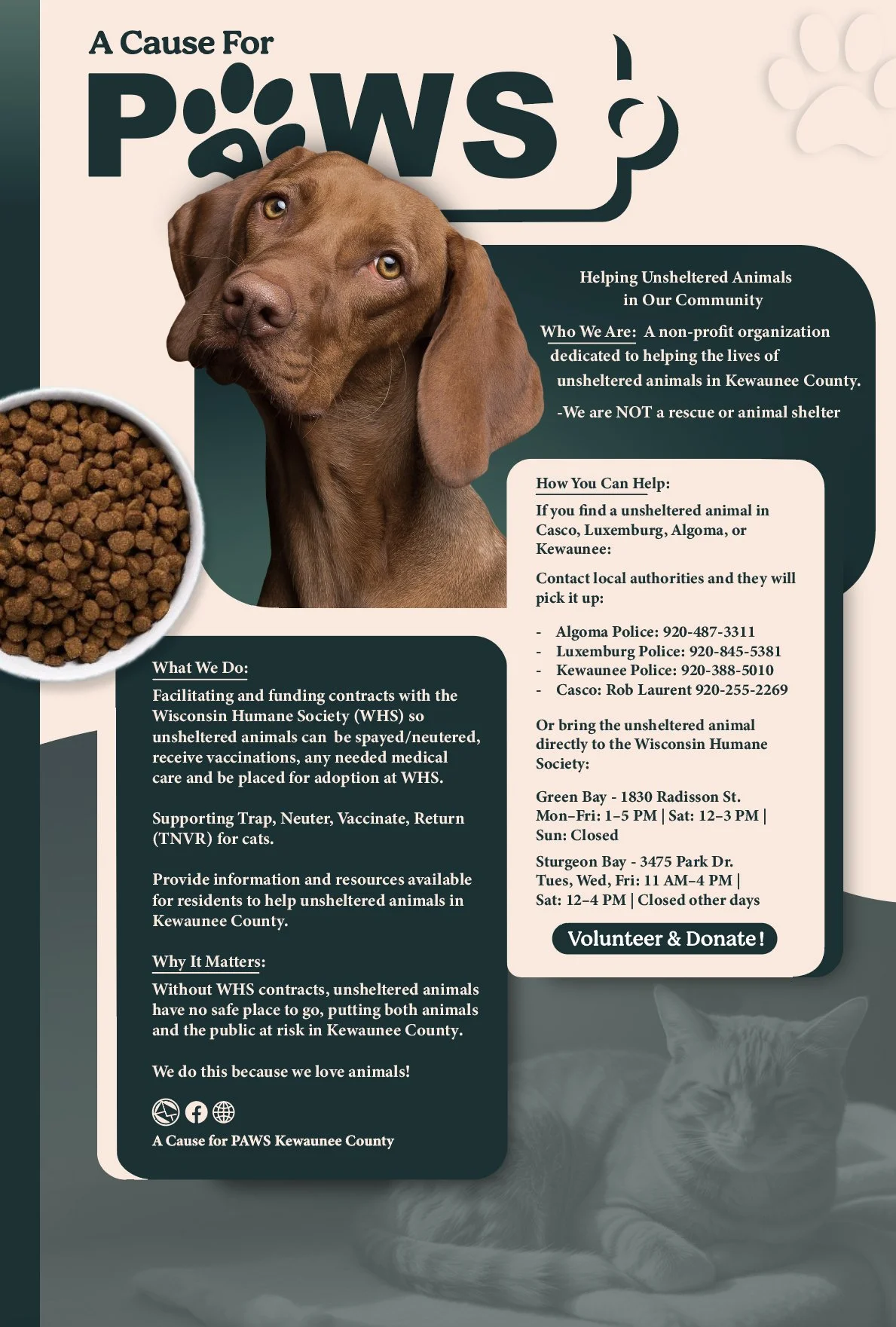 A Cause For

PAWS

Helping Unsheltered Animals in Our Community

Who We Are: A non-profit organization dedicated to helping the lives of unsheltered animals in Kewaunee County.

-We are NOT a rescue or animal shelter

How You Can Help:

If you find a unsheltered animal in Casco, Luxemburg, Algoma, or Kewaunee:

Contact local authorities and they will pick it up:

- Algoma Police: 920-487-3311
- Luxemburg Police: 920-845-5381
- Kewaunee Police: 920-388-5010
- Casco: Rob Laurent 920-255-2269

Or bring the unsheltered animal directly to the Wisconsin Humane Society:

Green Bay - 1830 Radisson St.
Mon–Fri: 1–5 PM | Sat: 12–3 PM | Sun: Closed

Sturgeon Bay - 3475 Park Dr.
Tues, Wed, Fri: 11 AM–4 PM | Sat: 12–4 PM | Closed other days

Volunteer & Donate!

What We Do:

Facilitating and funding contracts with the Wisconsin Humane Society (WHS) so unsheltered animals can be spayed/neutered, receive vaccinations, any needed medical care and be placed for adoption at WHS.

Supporting Trap, Neuter, Vaccinate, Return (TNVR) for cats.

Provide information and resources available for residents to help unsheltered animals in Kewaunee County.

Why It Matters:

Without WHS contracts, unsheltered animals have no safe place to go, putting both animals and the public at risk in Kewaunee County.

We do this because we love animals!

A Cause for PAWS Kewaunee County